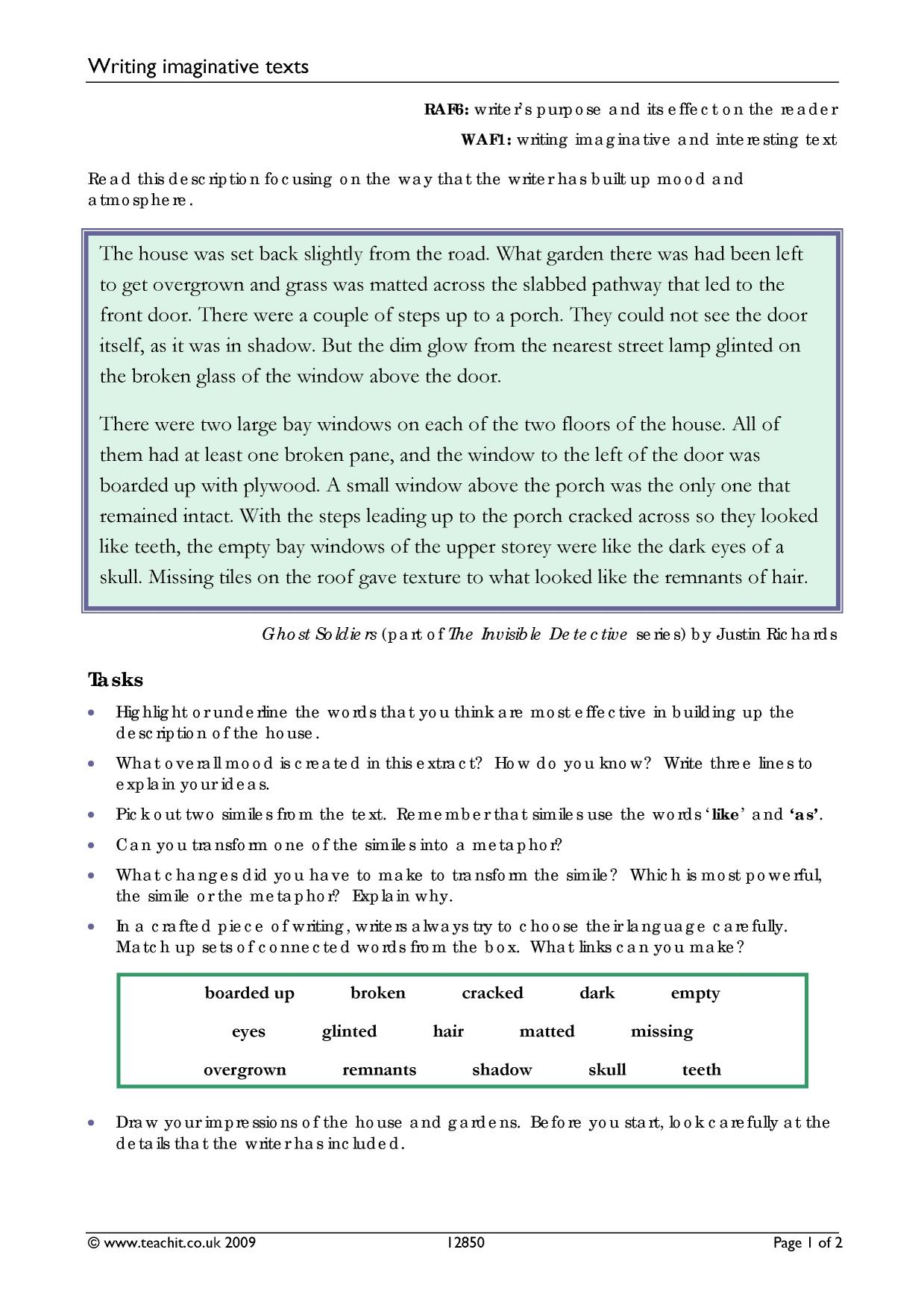 Writing imaginative texts

RAF6: writer's purpose and its effect on the reader

WAF1: writing imaginative and interesting text

Read this description focusing on the way that the writer has built up mood and atmosphere.

The house was set back slightly from the road. What garden there was had been left to get overgrown and grass was matted across the slabbed pathway that led to the front door. There were a couple of steps up to a porch. They could not see the door itself, as it was in shadow. But the dim glow from the nearest street lamp glinted on the broken glass of the window above the door.

There were two large bay windows on each of the two floors of the house. All of them had at least one broken pane, and the window to the left of the door was boarded up with plywood. A small window above the porch was the only one that remained intact. With the steps leading up to the porch cracked across so they looked like teeth, the empty bay windows of the upper storey were like the dark eyes of a skull. Missing tiles on the roof gave texture to what looked like the remnants of hair.

Ghost Soldiers (part of The Invisible Detective series) by Justin Richards

Tasks

• Highlight or underline the words that you think are most effective in building up the description of the house.

• What overall mood is created in this extract? How do you know? Write three lines to explain your ideas.

• Pick out two similes from the text. Remember that similes use the words 'like' and 'as'.

• Can you transform one of the similes into a metaphor?

• What changes did you have to make to transform the simile? Which is most powerful, the simile or the metaphor? Explain why.

• In a crafted piece of writing, writers always try to choose their language carefully. Match up sets of connected words from the box. What links can you make?

boarded up broken cracked dark empty
eyes glinted hair matted missing
overgrown remnants shadow skull teeth

• Draw your impressions of the house and gardens. Before you start, look carefully at the details that the writer has included.

© www.teachit.co.uk 2009 12850 Page 1 of 2